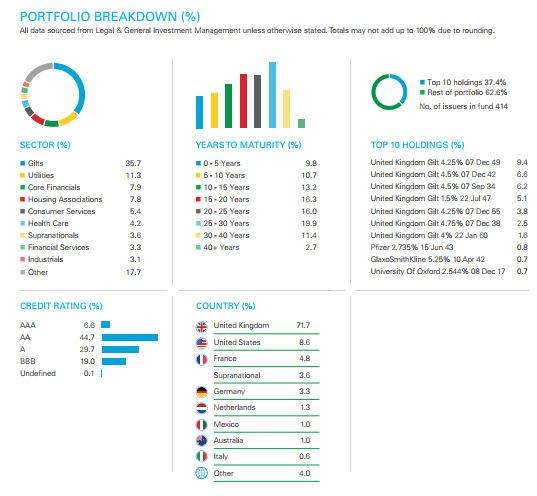 PORTFOLIO BREAKDOWN (%)
All data sourced from Legal & General Investment Management unless otherwise stated. Totals may not add up to 100% due to rounding.

SECTOR (%)

| | |
|---|---|
| Gilts | 35.7 |
| Utilities | 11.3 |
| Core Financials | 7.9 |
| Housing Associations | 7.8 |
| Consumer Services | 5.4 |
| Health Care | 4.2 |
| Supranationals | 3.6 |
| Financial Services | 3.3 |
| Industrials | 3.1 |
| Other | 17.7 |

YEARS TO MATURITY (%)

| | |
|---|---|
| 0 - 5 Years | 9.8 |
| 5 - 10 Years | 10.7 |
| 10 - 15 Years | 13.2 |
| 15 - 20 Years | 16.3 |
| 20 - 25 Years | 16.0 |
| 25 - 30 Years | 19.9 |
| 30 - 40 Years | 11.4 |
| 40+ Years | 2.7 |

Top 10 holdings 37.4%
Rest of portfolio 62.6%
No. of issuers in fund 414

TOP 10 HOLDINGS (%)

| | |
|---|---|
| United Kingdom Gilt 4.25% 07 Dec 49 | 9.4 |
| United Kingdom Gilt 4.5% 07 Dec 42 | 6.6 |
| United Kingdom Gilt 4.5% 07 Sep 34 | 6.2 |
| United Kingdom Gilt 1.5% 22 Jul 47 | 5.1 |
| United Kingdom Gilt 4.25% 07 Dec 55 | 3.8 |
| United Kingdom Gilt 4.75% 07 Dec 38 | 2.5 |
| United Kingdom Gilt 4% 22 Jan 60 | 1.6 |
| Pfizer 2.735% 15 Jun 43 | 0.8 |
| GlaxoSmithKline 5.25% 10 Apr 42 | 0.7 |
| University Of Oxford 2.544% 08 Dec 17 | 0.7 |

CREDIT RATING (%)

| | |
|---|---|
| AAA | 6.6 |
| AA | 44.7 |
| A | 29.7 |
| BBB | 19.0 |
| Undefined | 0.1 |

COUNTRY (%)

| | |
|---|---|
| United Kingdom | 71.7 |
| United States | 8.6 |
| France | 4.8 |
| Supranational | 3.6 |
| Germany | 3.3 |
| Netherlands | 1.3 |
| Mexico | 1.0 |
| Australia | 1.0 |
| Italy | 0.6 |
| Other | 4.0 |